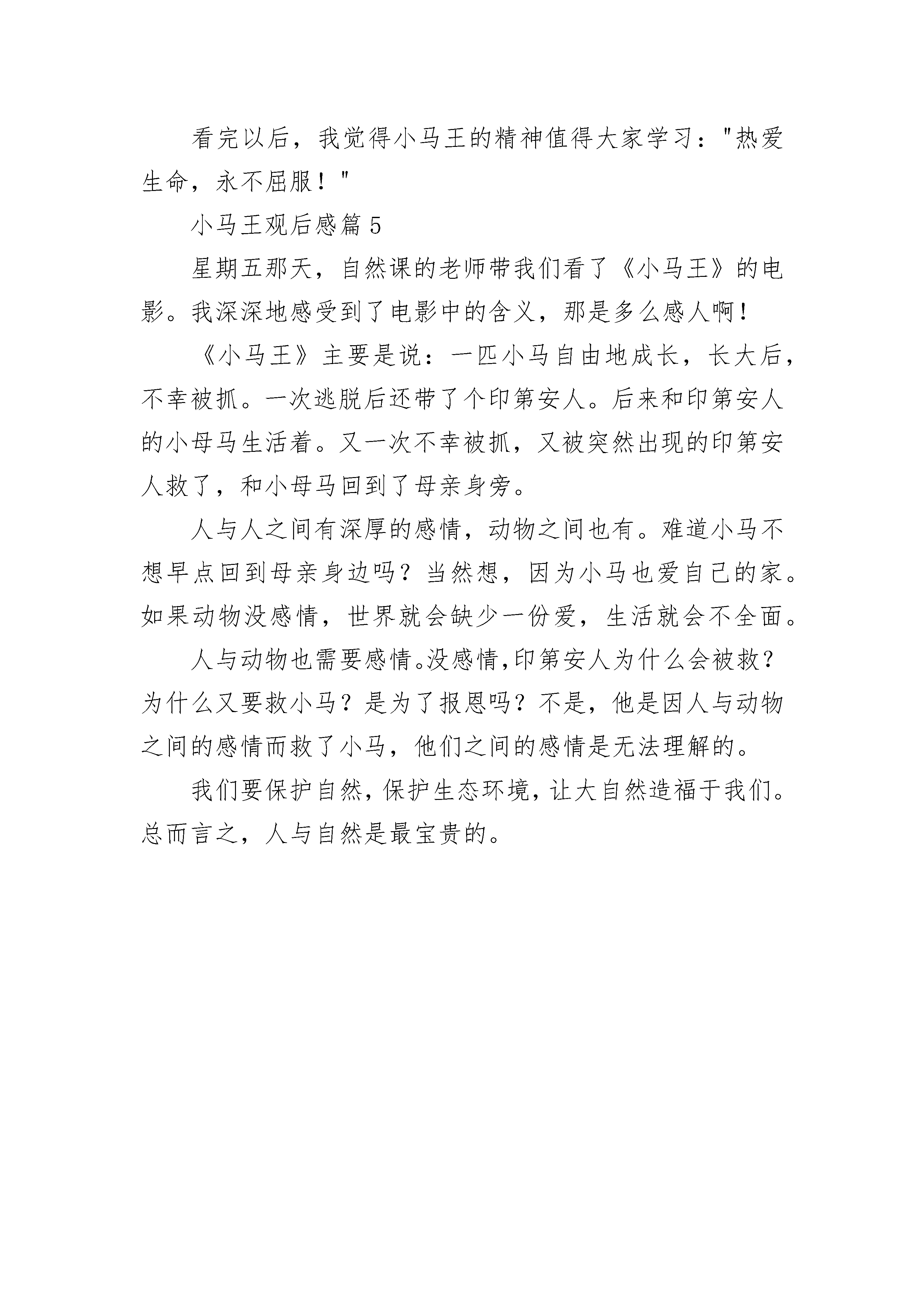 看完以后，我觉得小马王的精神值得大家学习："热爱生命，永不屈服！"

小马王观后感篇5

星期五那天，自然课的老师带我们看了《小马王》的电影。我深深地感受到了电影中的含义，那是多么感人啊!

《小马王》主要是说：一匹小马自由地成长，长大后，不幸被抓。一次逃脱后还带了个印第安人。后来和印第安人的小母马生活着。又一次不幸被抓，又被突然出现的印第安人救了，和小母马回到了母亲身旁。

人与人之间有深厚的感情，动物之间也有。难道小马不想早点回到母亲身边吗？当然想，因为小马也爱自己的家。如果动物没感情，世界就会缺少一份爱，生活就会不全面。

人与动物也需要感情。没感情,印第安人为什么会被救？为什么又要救小马？是为了报恩吗？不是，他是因人与动物之间的感情而救了小马，他们之间的感情是无法理解的。

我们要保护自然，保护生态环境，让大自然造福于我们。总而言之，人与自然是最宝贵的。